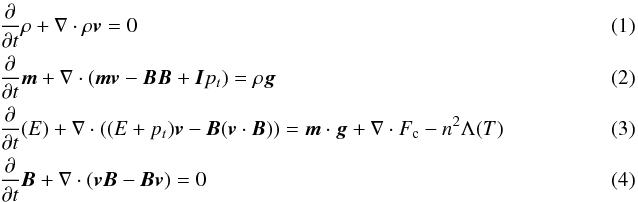 $\frac{\partial}{\partial t}\rho + \nabla \cdot \rho \boldsymbol{v} = 0$ (1)

$\frac{\partial}{\partial t}\boldsymbol{m} + \nabla \cdot (\boldsymbol{m}\boldsymbol{v} - \boldsymbol{B}\boldsymbol{B} + \boldsymbol{I}p_t) = \rho \boldsymbol{g}$ (2)

$\frac{\partial}{\partial t}(E) + \nabla \cdot ((E + p_t)\boldsymbol{v} - \boldsymbol{B}(\boldsymbol{v} \cdot \boldsymbol{B})) = \boldsymbol{m} \cdot \boldsymbol{g} + \nabla \cdot F_{\mathrm{c}} - n^2 \Lambda(T)$ (3)

$\frac{\partial}{\partial t}\boldsymbol{B} + \nabla \cdot (\boldsymbol{v}\boldsymbol{B} - \boldsymbol{B}\boldsymbol{v}) = 0$ (4)